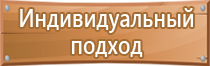 Индивидуальный подход